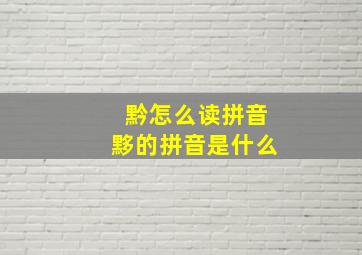 黔怎么读拼音
黟的拼音是什么